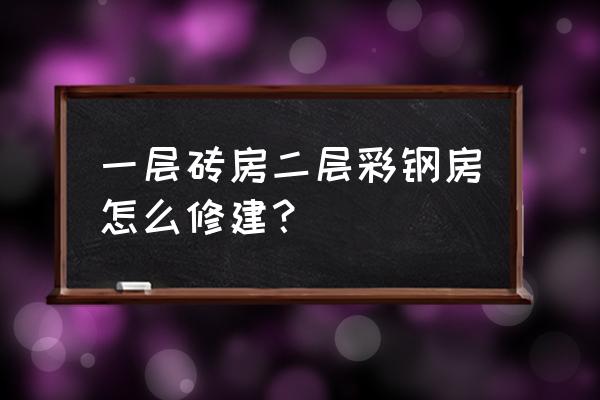 一层砖房二层彩钢房怎么修建？